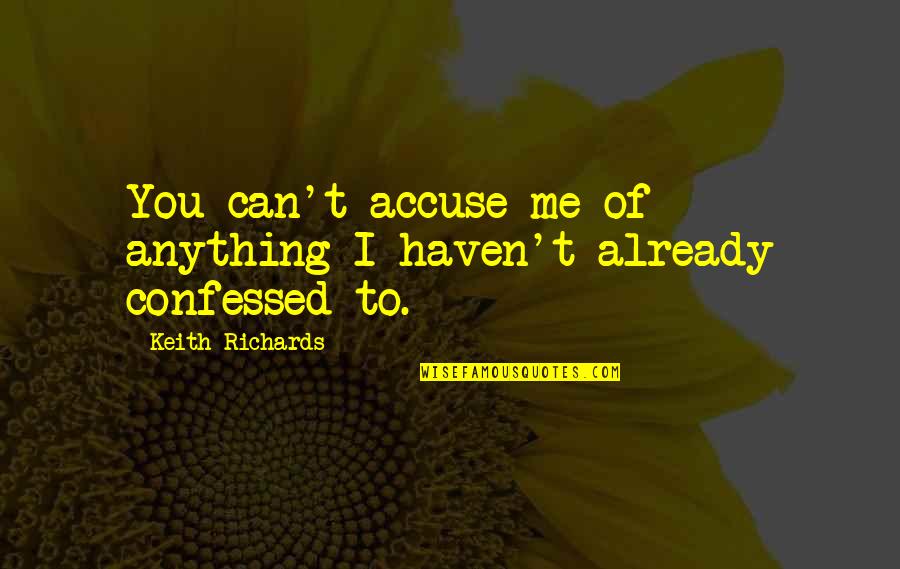 You can't accuse me of anything I haven't already confessed to.

Keith Richards

WISEFAMOUSQUOTES.COM